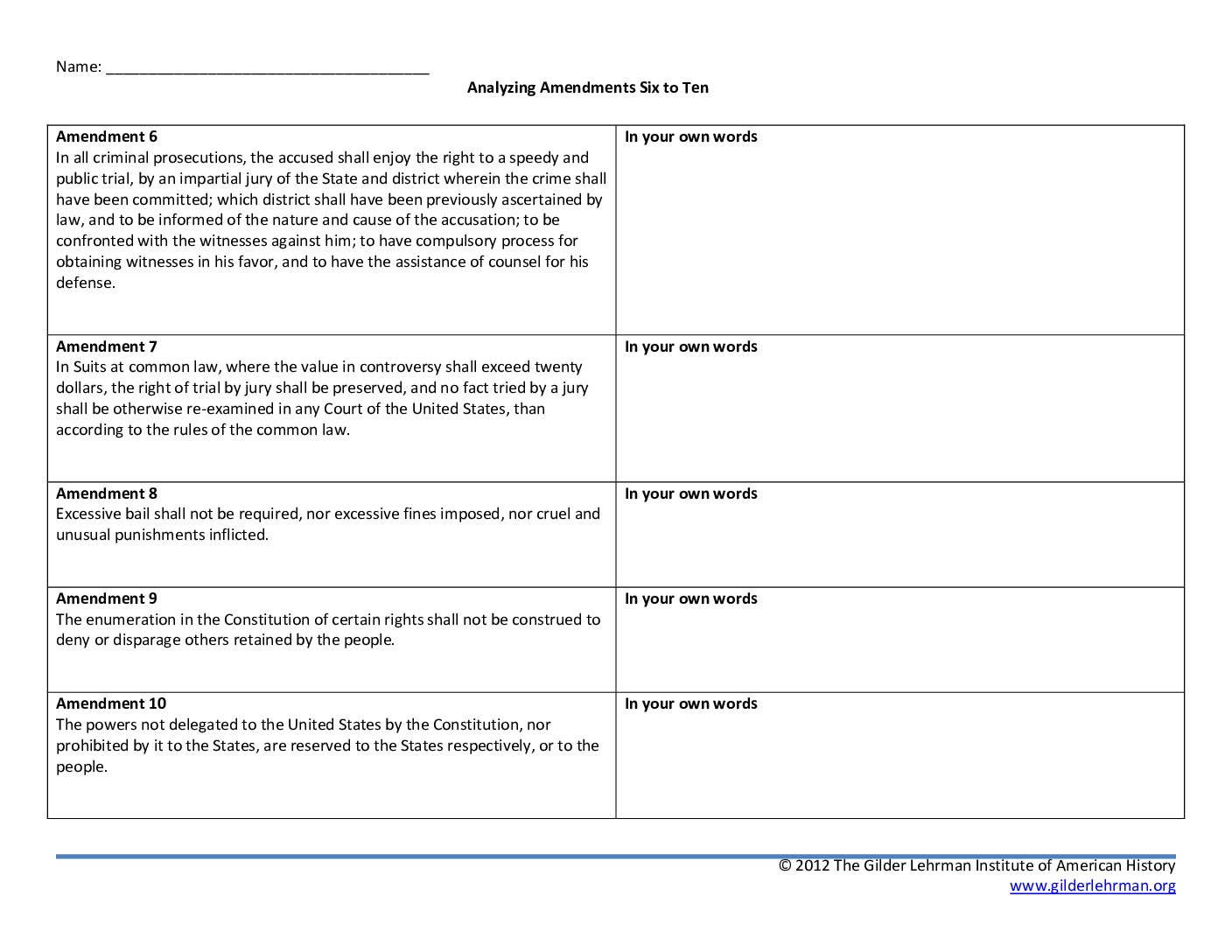 Name: ____

Analyzing Amendments Six to Ten

| Amendment 6 In all criminal prosecutions, the accused shall enjoy the right to a speedy and public trial, by an impartial jury of the State and district wherein the crime shall have been committed; which district shall have been previously ascertained by law, and to be informed of the nature and cause of the accusation; to be confronted with the witnesses against him; to have compulsory process for obtaining witnesses in his favor, and to have the assistance of counsel for his defense. | In your own words |
|---|---|
| Amendment 7 In Suits at common law, where the value in controversy shall exceed twenty dollars, the right of trial by jury shall be preserved, and no fact tried by a jury shall be otherwise re-examined in any Court of the United States, than according to the rules of the common law. | In your own words |
| Amendment 8 Excessive bail shall not be required, nor excessive fines imposed, nor cruel and unusual punishments inflicted. | In your own words |
| Amendment 9 The enumeration in the Constitution of certain rights shall not be construed to deny or disparage others retained by the people. | In your own words |
| Amendment 10 The powers not delegated to the United States by the Constitution, nor prohibited by it to the States, are reserved to the States respectively, or to the people. | In your own words |

© 2012 The Gilder Lehrman Institute of American History
www.gilderlehrman.org